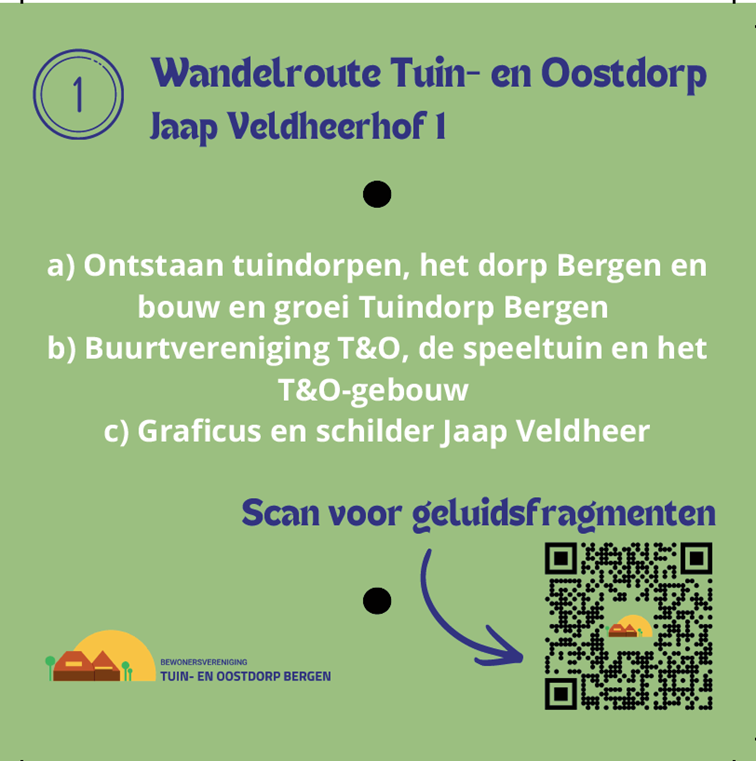 1

Wandelroute Tuin- en Oostdorp
Jaap Veldheerhof 1

a) Ontstaan tuindorpen, het dorp Bergen en bouw en groei Tuindorp Bergen
b) Buurtvereniging T&O, de speeltuin en het T&O-gebouw
c) Graficus en schilder Jaap Veldheer

Scan voor geluidsfragmenten

BEWONERSVERENIGING
TUIN- EN OOSTDORP BERGEN